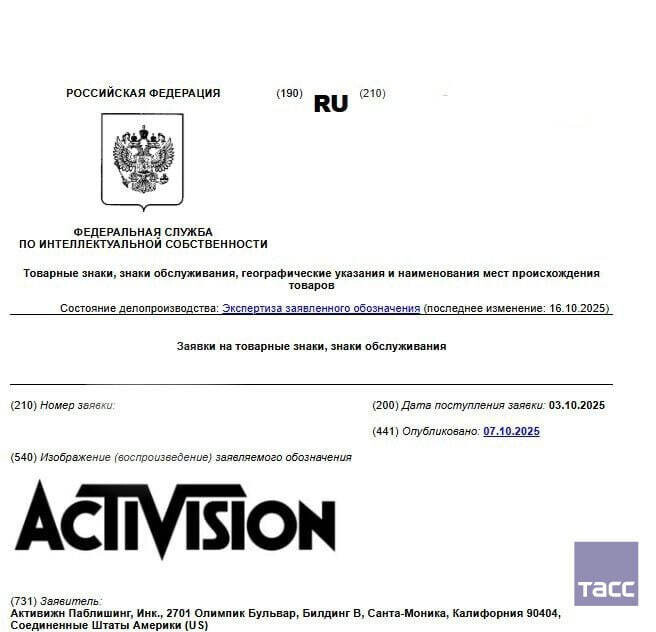 РОССИЙСКАЯ ФЕДЕРАЦИЯ

(190) RU (210)

ФЕДЕРАЛЬНАЯ СЛУЖБА
ПО ИНТЕЛЛЕКТУАЛЬНОЙ СОБСТВЕННОСТИ

Товарные знаки, знаки обслуживания, географические указания и наименования мест происхождения товаров

Состояние делопроизводства: Экспертиза заявленного обозначения (последнее изменение: 16.10.2025)

Заявки на товарные знаки, знаки обслуживания

(210) Номер заявки:

(200) Дата поступления заявки: 03.10.2025

(441) Опубликовано: 07.10.2025

(540) Изображение (воспроизведение) заявляемого обозначения

ACTIVISION

ТАСС

(731) Заявитель:
Активижн Паблишинг, Инк., 2701 Олимпик Бульвар, Билдинг В, Санта-Моника, Калифорния 90404, Соединенные Штаты Америки (US)